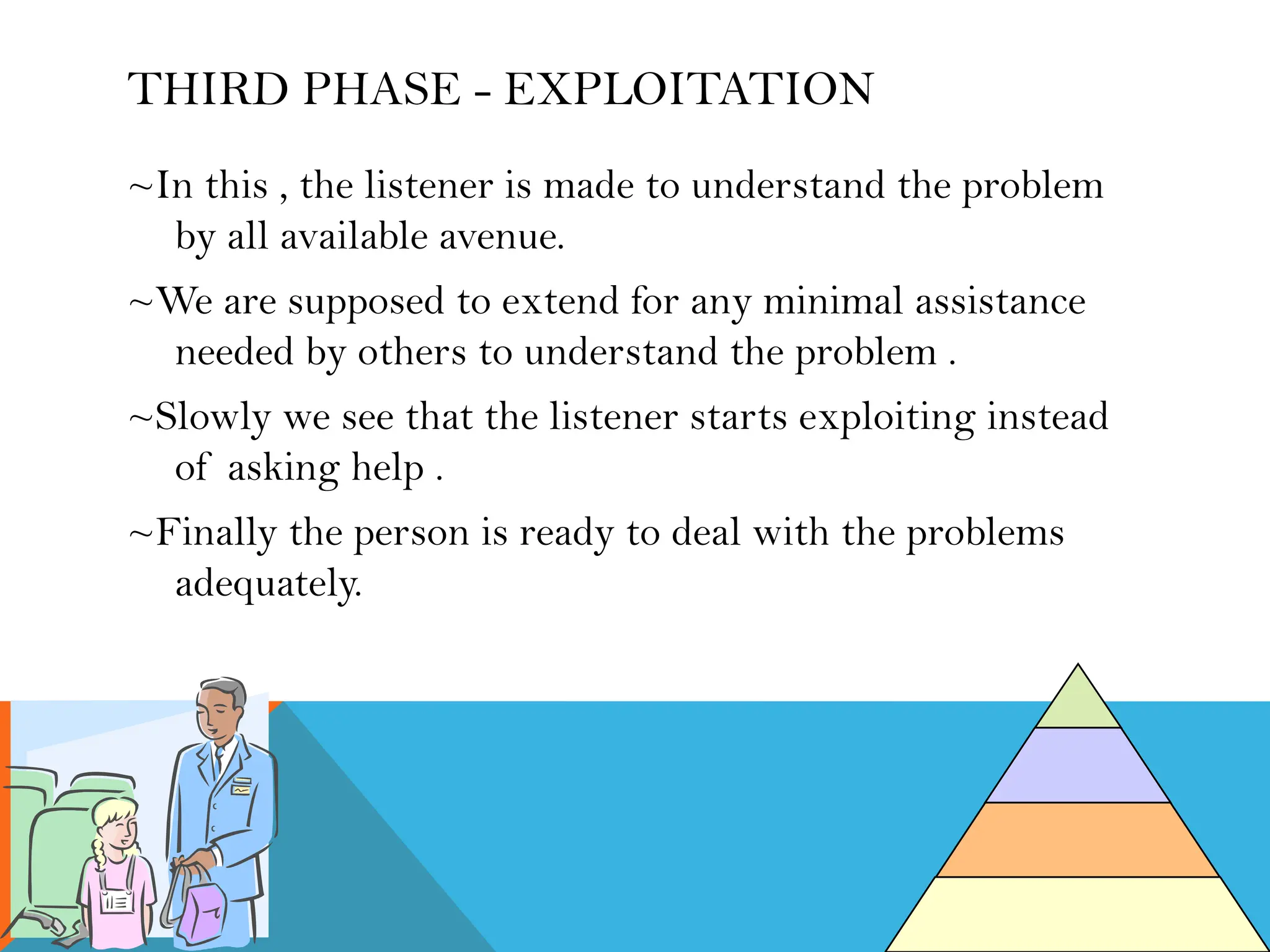 THIRD PHASE - EXPLOITATION

~In this , the listener is made to understand the problem by all available avenue.

~We are supposed to extend for any minimal assistance needed by others to understand the problem .

~Slowly we see that the listener starts exploiting instead of asking help .

~Finally the person is ready to deal with the problems adequately.